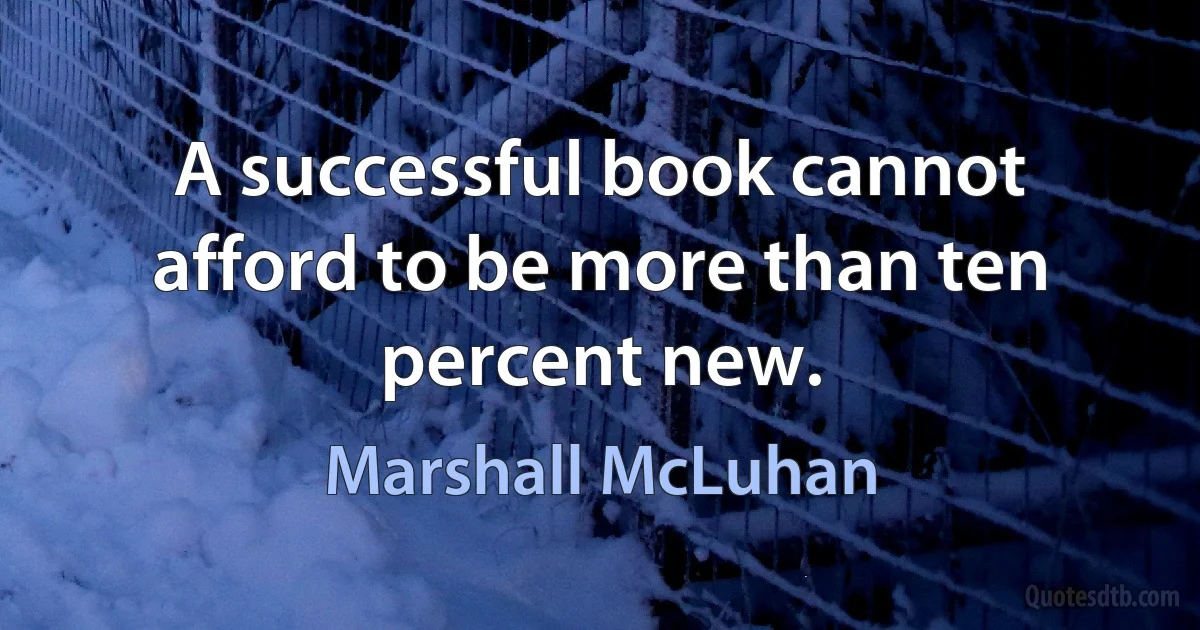 A successful book cannot afford to be more than ten percent new.

Marshall McLuhan

Quotesdtb.com